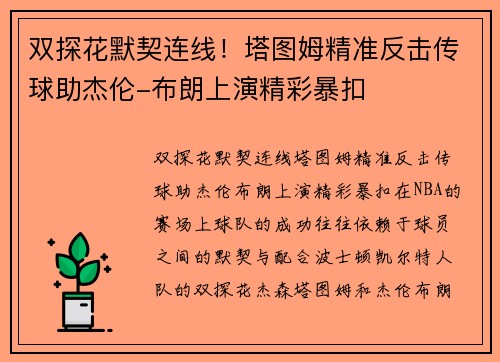 双探花默契连线！塔图姆精准反击传球助杰伦-布朗上演精彩暴扣

双探花默契连线塔图姆精准反击传球助杰伦布朗上演精彩暴扣在NBA的赛场上球队的成功往往依赖于球员之间的默契与配合波士顿凯尔特人队的双探花杰森塔图姆和杰伦布朗